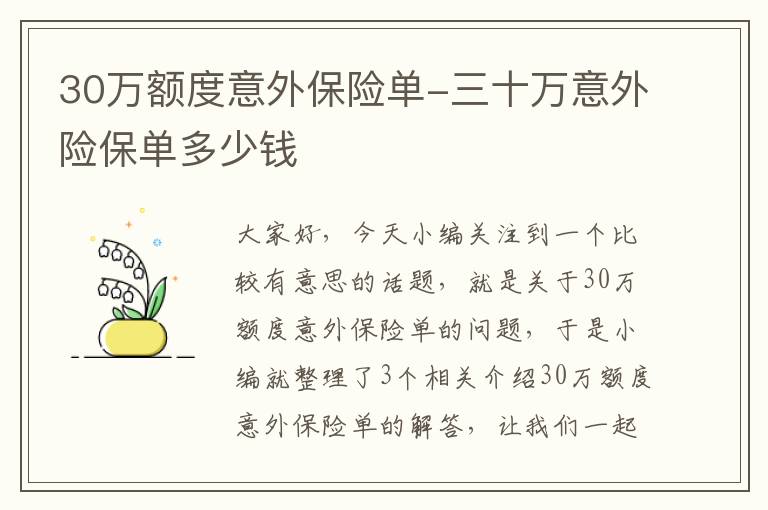 30万额度意外保险单-三十万意外险保单多少钱

大家好，今天小编关注到一个比较有意思的话题，就是关于30万额度意外保险单的问题，于是小编就整理了3个相关介绍30万额度意外保险单的解答，让我们一起